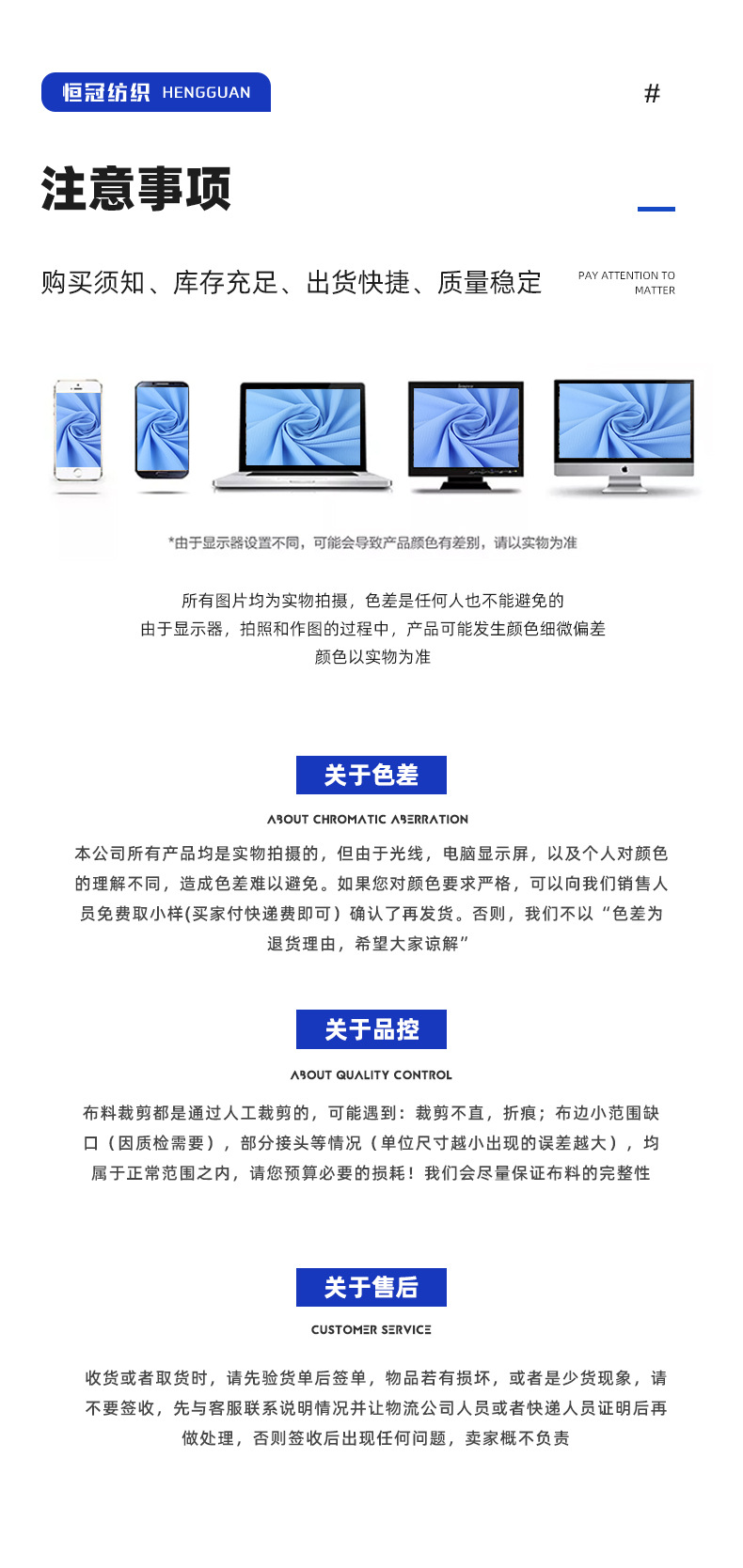 恒冠纺织 HENGGUAN

#

注意事项

购买须知、库存充足、出货快捷、质量稳定

PAY ATTENTION TO MATTER

*由于显示器设置不同，可能会导致产品颜色有差别，请以实物为准

所有图片均为实物拍摄，色差是任何人也不能避免的
由于显示器，拍照和作图的过程中，产品可能发生颜色细微偏差
颜色以实物为准

关于色差

ABOUT CHROMATIC ABERRATION

本公司所有产品均是实物拍摄的，但由于光线，电脑显示屏，以及个人对颜色的理解不同，造成色差难以避免。如果您对颜色要求严格，可以向我们销售人员免费取小样(买家付快递费即可）确认了再发货。否则，我们不以“色差为退货理由，希望大家谅解”

关于品控

ABOUT QUALITY CONTROL

布料裁剪都是通过人工裁剪的，可能遇到：裁剪不直，折痕；布边小范围缺口（因质检需要），部分接头等情况（单位尺寸越小出现的误差越大），均属于正常范围之内，请您预算必要的损耗！我们会尽量保证布料的完整性

关于售后

CUSTOMER SERVICE

收货或者取货时，请先验货单后签单，物品若有损坏，或者是少货现象，请不要签收，先与客服联系说明情况并让物流公司人员或者快递人员证明后再做处理，否则签收后出现任何问题，卖家概不负责